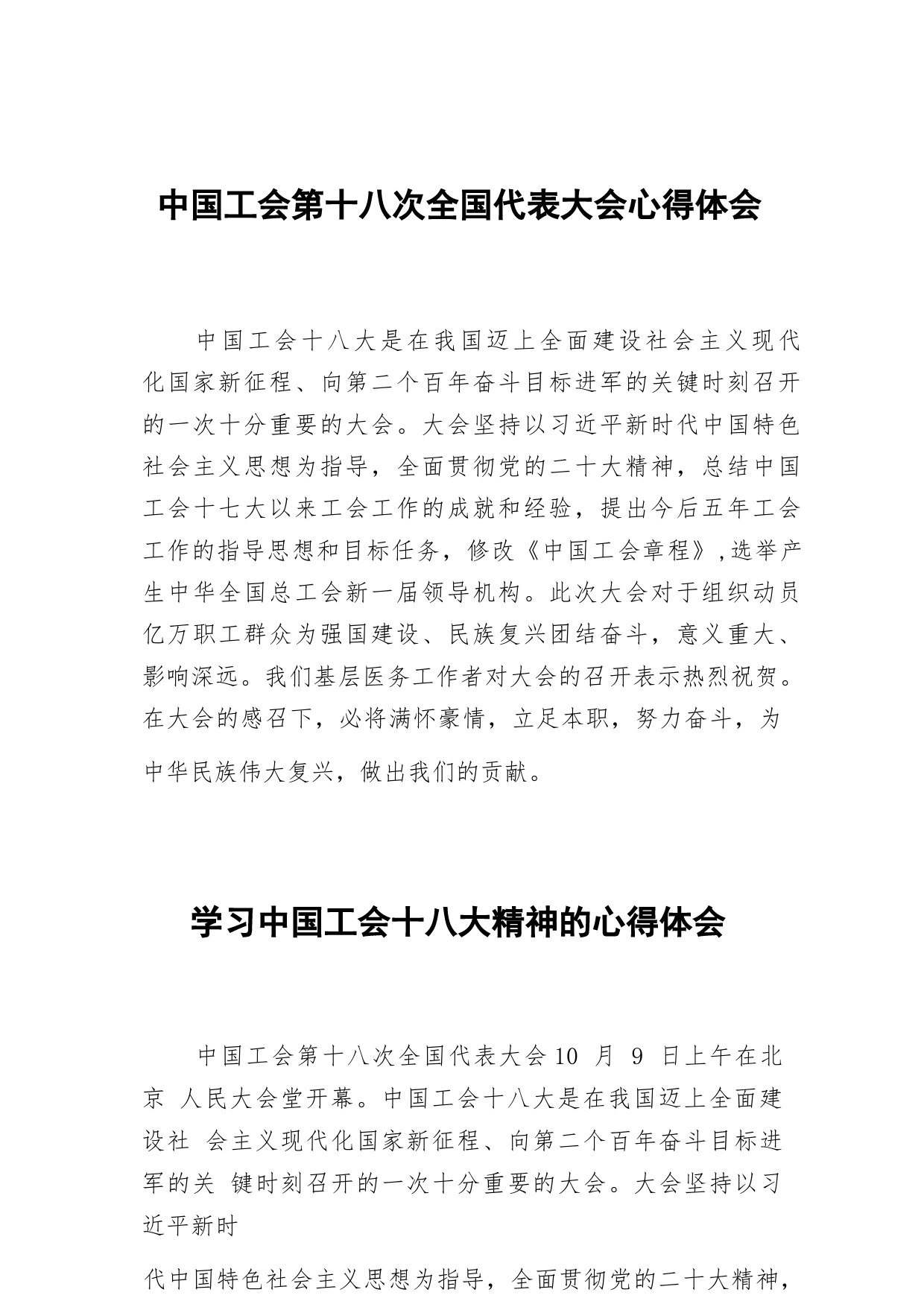 中国工会第十八次全国代表大会心得体会

中国工会十八大是在我国迈上全面建设社会主义现代化国家新征程、向第二个百年奋斗目标进军的关键时刻召开的一次十分重要的大会。大会坚持以习近平新时代中国特色社会主义思想为指导，全面贯彻党的二十大精神，总结中国工会十七大以来工会工作的成就和经验，提出今后五年工会工作的指导思想和目标任务，修改《中国工会章程》,选举产生中华全国总工会新一届领导机构。此次大会对于组织动员亿万职工群众为强国建设、民族复兴团结奋斗，意义重大、影响深远。我们基层医务工作者对大会的召开表示热烈祝贺。在大会的感召下，必将满怀豪情，立足本职，努力奋斗，为

中华民族伟大复兴，做出我们的贡献。

学习中国工会十八大精神的心得体会

中国工会第十八次全国代表大会10 月 9 日上午在北京 人民大会堂开幕。中国工会十八大是在我国迈上全面建设社 会主义现代化国家新征程、向第二个百年奋斗目标进军的关 键时刻召开的一次十分重要的大会。大会坚持以习近平新时

代中国特色社会主义思想为指导，全面贯彻党的二十大精神，